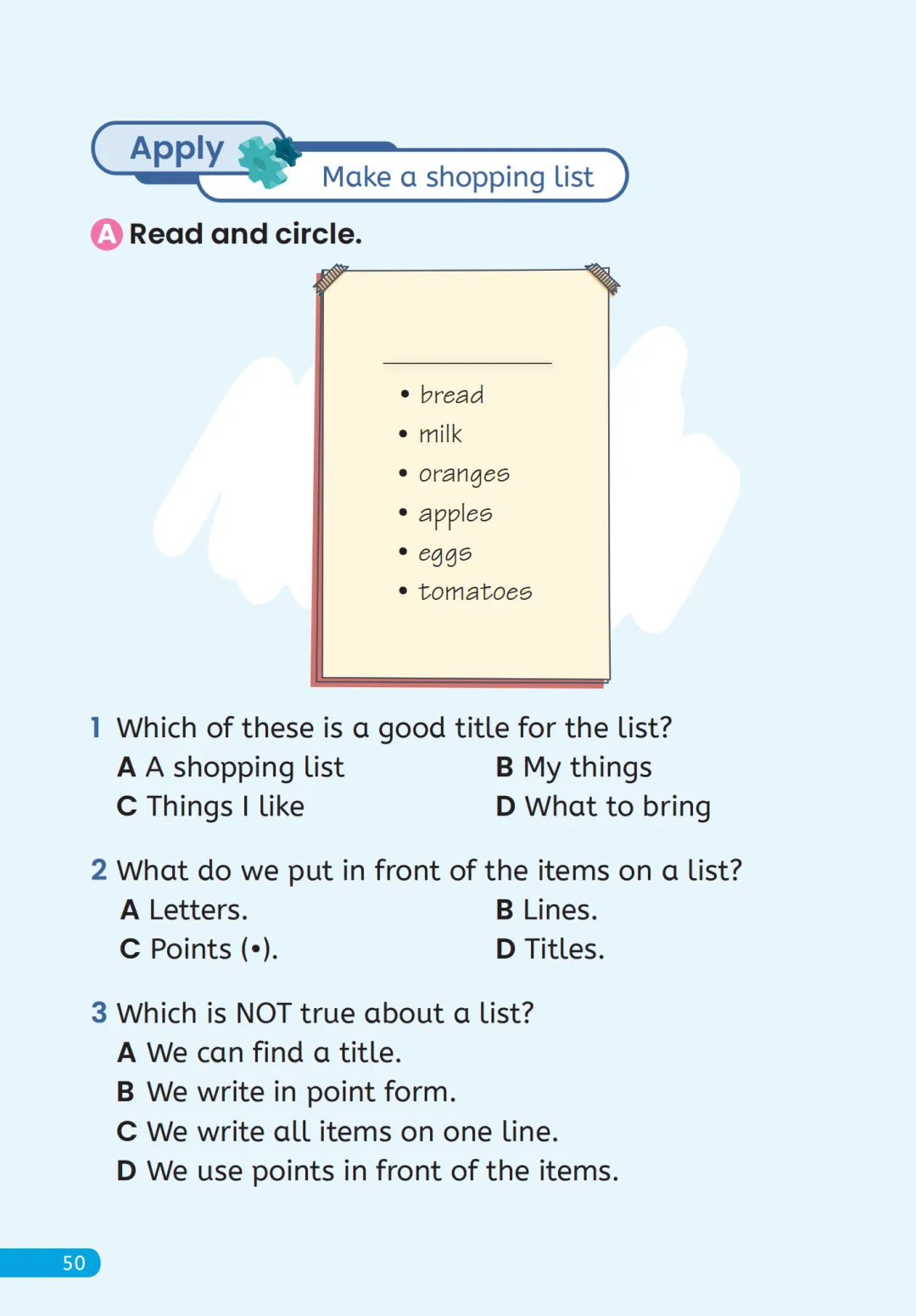 Apply

Make a shopping list

A Read and circle.

____

• bread
• milk
• oranges
• apples
• eggs
• tomatoes

1 Which of these is a good title for the list?
A A shopping list  B My things
C Things I like  D What to bring

2 What do we put in front of the items on a list?
A Letters.  B Lines.
C Points (•).  D Titles.

3 Which is NOT true about a list?
A We can find a title.
B We write in point form.
C We write all items on one line.
D We use points in front of the items.

50